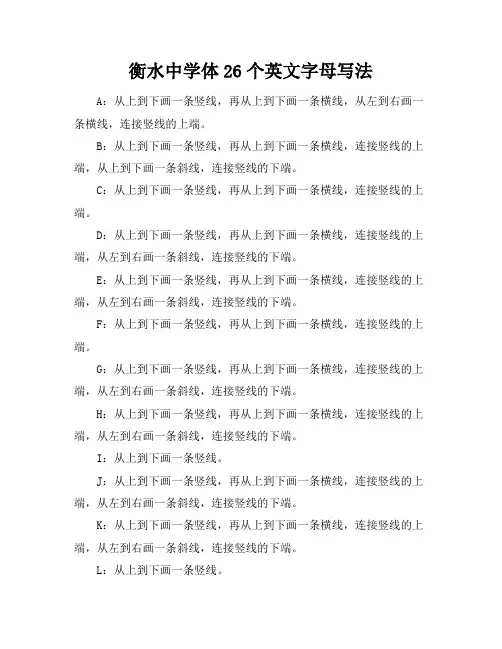 衡水中学体 26 个英文字母写法

A：从上到下画一条竖线，再从上到下画一条横线，从左到右画一条横线，连接竖线的上端。

B：从上到下画一条竖线，再从上到下画一条横线，连接竖线的上端，从上到下画一条斜线，连接竖线的下端。

C：从上到下画一条竖线，再从上到下画一条横线，连接竖线的上端。

D：从上到下画一条竖线，再从上到下画一条横线，连接竖线的上端，从左到右画一条斜线，连接竖线的下端。

E：从上到下画一条竖线，再从上到下画一条横线，连接竖线的上端，从左到右画一条斜线，连接竖线的下端。

F：从上到下画一条竖线，再从上到下画一条横线，连接竖线的上端。

G：从上到下画一条竖线，再从上到下画一条横线，连接竖线的上端，从左到右画一条斜线，连接竖线的下端。

H：从上到下画一条竖线，再从上到下画一条横线，连接竖线的上端，从左到右画一条斜线，连接竖线的下端。

I：从上到下画一条竖线。

J：从上到下画一条竖线，再从上到下画一条横线，连接竖线的上端，从左到右画一条斜线，连接竖线的下端。

K：从上到下画一条竖线，再从上到下画一条横线，连接竖线的上端，从左到右画一条斜线，连接竖线的下端。

L：从上到下画一条竖线。